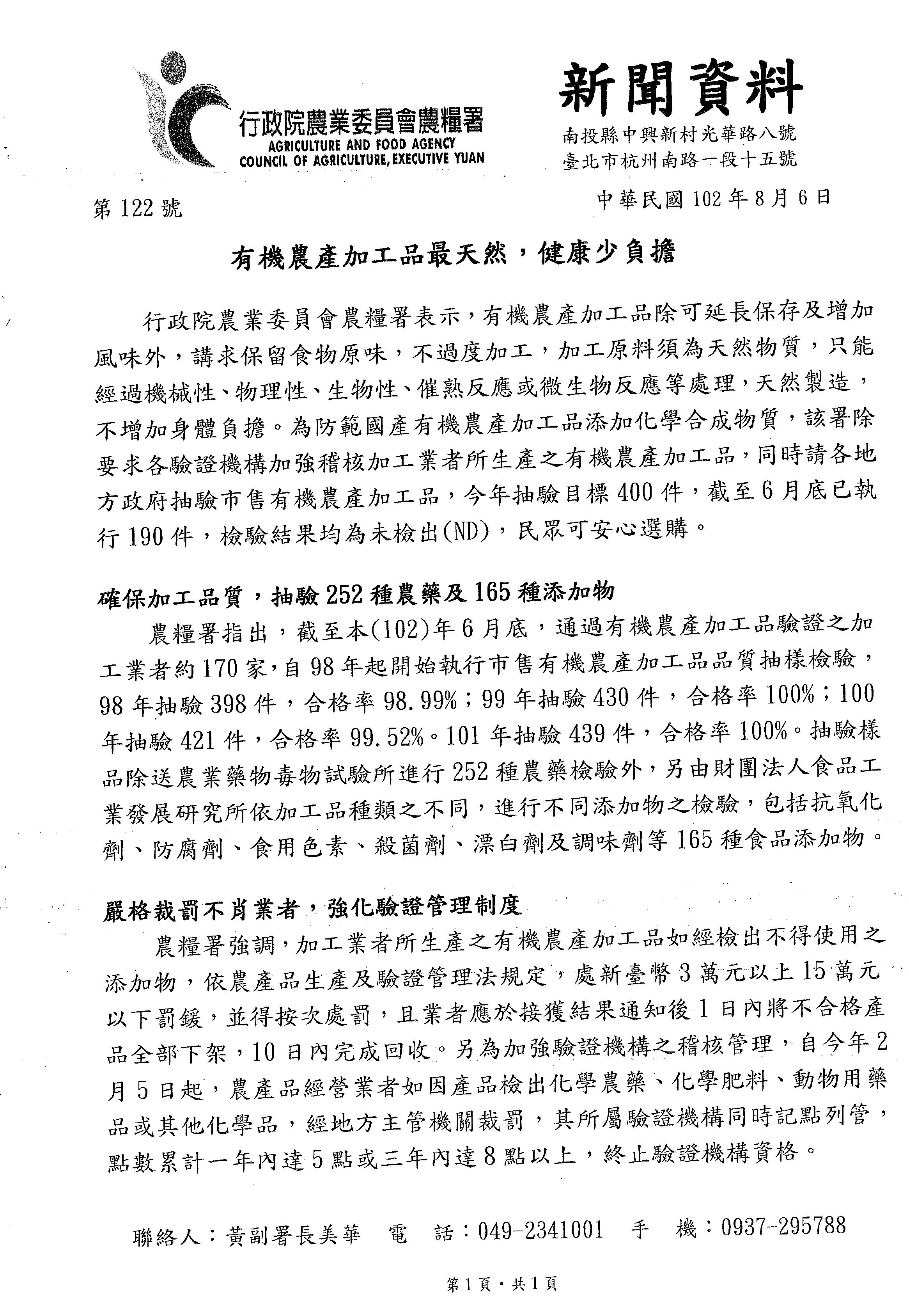 行政院農業委員會農糧署
AGRICULTURE AND FOOD AGENCY
COUNCIL OF AGRICULTURE, EXECUTIVE YUAN

新聞資料
南投縣中興新村光華路八號
臺北市杭州南路一段十五號

第 122 號

中華民國 102 年 8 月 6 日

有機農產加工品最天然，健康少負擔

行政院農業委員會農糧署表示，有機農產加工品除可延長保存及增加風味外，講求保留食物原味，不過度加工，加工原料須為天然物質，只能經過機械性、物理性、生物性、催熟反應或微生物反應等處理，天然製造，不增加身體負擔。為防範國產有機農產加工品添加化學合成物質，該署除要求各驗證機構加強稽核加工業者所生產之有機農產加工品，同時請各地方政府抽驗市售有機農產加工品，今年抽驗目標 400 件，截至 6 月底已執行 190 件，檢驗結果均為未檢出(ND)，民眾可安心選購。

確保加工品質，抽驗 252 種農藥及 165 種添加物

農糧署指出，截至本(102)年 6 月底，通過有機農產加工品驗證之加工業者約 170 家，自 98 年起開始執行市售有機農產加工品品質抽樣檢驗，98 年抽驗 398 件，合格率 98.99%；99 年抽驗 430 件，合格率 100%；100 年抽驗 421 件，合格率 99.52%。101 年抽驗 439 件，合格率 100%。抽驗樣品除送農業藥物毒物試驗所進行 252 種農藥檢驗外，另由財團法人食品工業發展研究所依加工品種類之不同，進行不同添加物之檢驗，包括抗氧化劑、防腐劑、食用色素、殺菌劑、漂白劑及調味劑等 165 種食品添加物。

嚴格裁罰不肖業者，強化驗證管理制度

農糧署強調，加工業者所生產之有機農產加工品如經檢出不得使用之添加物，依農產品生產及驗證管理法規定，處新臺幣 3 萬元以上 15 萬元以下罰鍰，並得按次處罰，且業者應於接獲結果通知後 1 日內將不合格產品全部下架，10 日內完成回收。另為加強驗證機構之稽核管理，自今年 2 月 5 日起，農產品經營業者如因產品檢出化學農藥、化學肥料、動物用藥品或其他化學品，經地方主管機關裁罰，其所屬驗證機構同時記點列管，點數累計一年內達 5 點或三年內達 8 點以上，終止驗證機構資格。

聯絡人：黃副署長美華　電　話：049-2341001　手　機：0937-295788

第 1 頁，共 1 頁